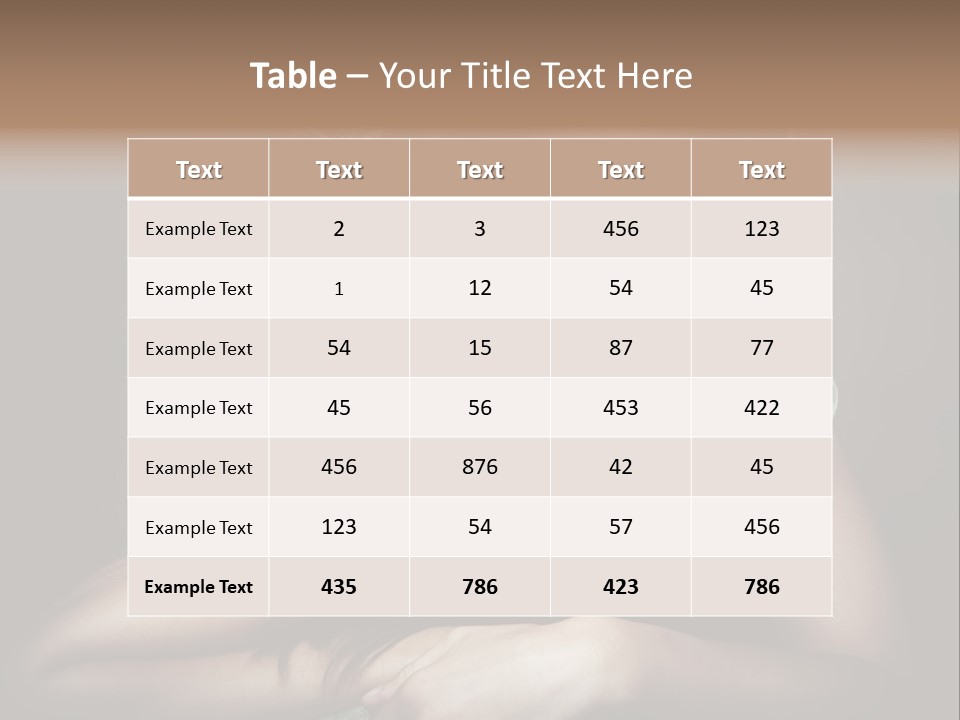 Table – Your Title Text Here

| Text | Text | Text | Text | Text |
|---|---|---|---|---|
| Example Text | 2 | 3 | 456 | 123 |
| Example Text | 1 | 12 | 54 | 45 |
| Example Text | 54 | 15 | 87 | 77 |
| Example Text | 45 | 56 | 453 | 422 |
| Example Text | 456 | 876 | 42 | 45 |
| Example Text | 123 | 54 | 57 | 456 |
| Example Text | 435 | 786 | 423 | 786 |